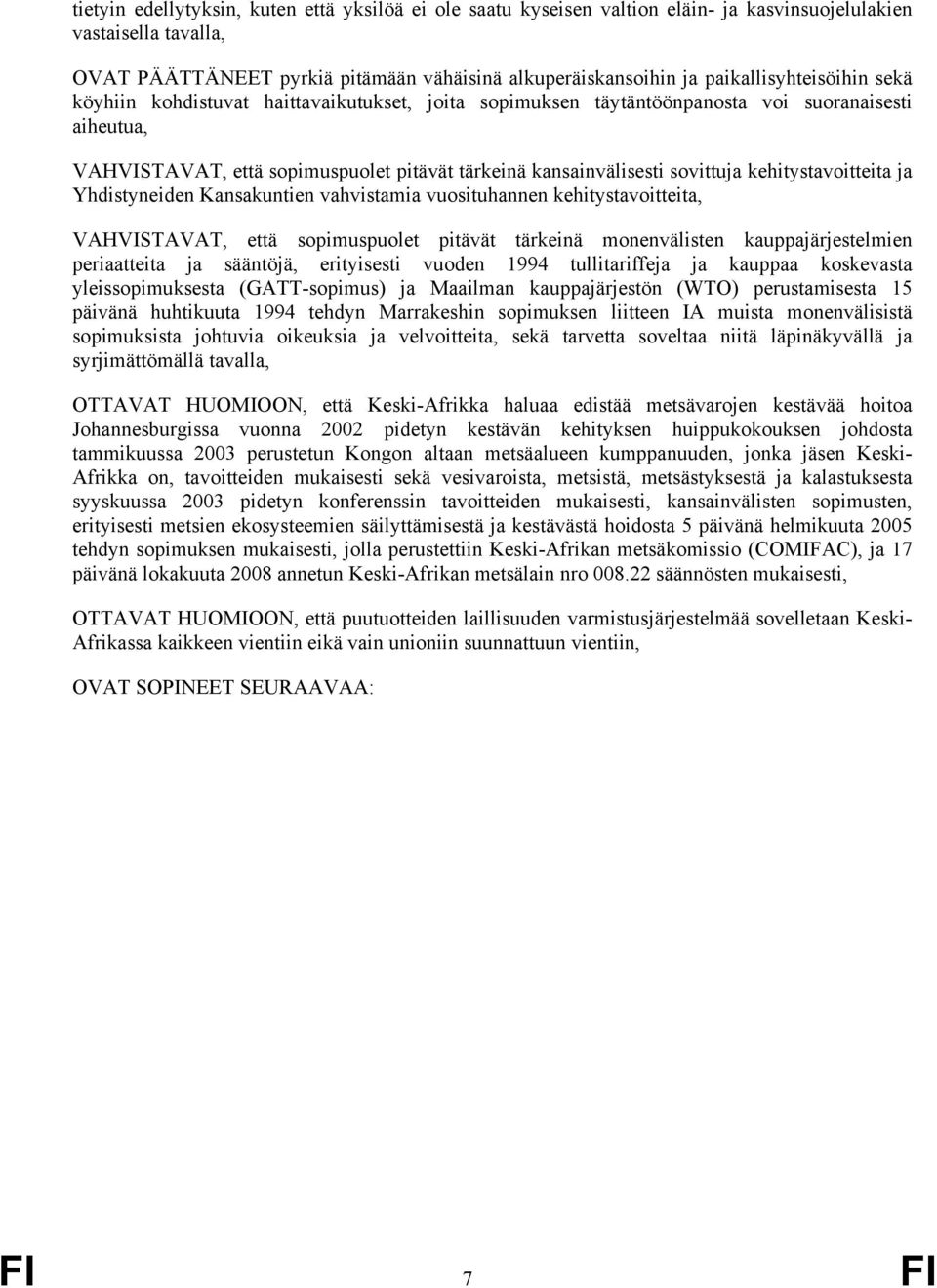 tietyin edellytyksin, kuten että yksilöä ei ole saatu kyseisen valtion eläin- ja kasvinsuojelulakien vastaisella tavalla,

OVAT PÄÄTTÄNEET pyrkiä pitämään vähäisinä alkuperäiskansoihin ja paikallisyhteisöihin sekä köyhiin kohdistuvat haittavaikutukset, joita sopimuksen täytäntöönpanosta voi suoranaisesti aiheutua,

VAHVISTAVAT, että sopimuspuolet pitävät tärkeinä kansainvälisesti sovittuja kehitystavoitteita ja Yhdistyneiden Kansakuntien vahvistamia vuosituhannen kehitystavoitteita,

VAHVISTAVAT, että sopimuspuolet pitävät tärkeinä monenvälisten kauppajärjestelmien periaatteita ja sääntöjä, erityisesti vuoden 1994 tullitariffeja ja kauppaa koskevasta yleissopimuksesta (GATT-sopimus) ja Maailman kauppajärjestön (WTO) perustamisesta 15 päivänä huhtikuuta 1994 tehdyn Marrakeshin sopimuksen liitteen IA muista monenvälisistä sopimuksista johtuvia oikeuksia ja velvoitteita, sekä tarvetta soveltaa niitä läpinäkyvällä ja syrjimättömällä tavalla,

OTTAVAT HUOMIOON, että Keski-Afrikka haluaa edistää metsävarojen kestävää hoitoa Johannesburgissa vuonna 2002 pidetyn kestävän kehityksen huippukokouksen johdosta tammikuussa 2003 perustetun Kongon altaan metsäalueen kumppanuuden, jonka jäsen Keski-Afrikka on, tavoitteiden mukaisesti sekä vesivaroista, metsistä, metsästyksestä ja kalastuksesta syyskuussa 2003 pidetyn konferenssin tavoitteiden mukaisesti, kansainvälisten sopimusten, erityisesti metsien ekosysteemien säilyttämisestä ja kestävästä hoidosta 5 päivänä helmikuuta 2005 tehdyn sopimuksen mukaisesti, jolla perustettiin Keski-Afrikan metsäkomissio (COMIFAC), ja 17 päivänä lokakuuta 2008 annetun Keski-Afrikan metsälain nro 008.22 säännösten mukaisesti,

OTTAVAT HUOMIOON, että puutuotteiden laillisuuden varmistusjärjestelmää sovelletaan Keski-Afrikassa kaikkeen vientiin eikä vain unioniin suunnattuun vientiin,

OVAT SOPINEET SEURAAVAA:

FI 7 FI